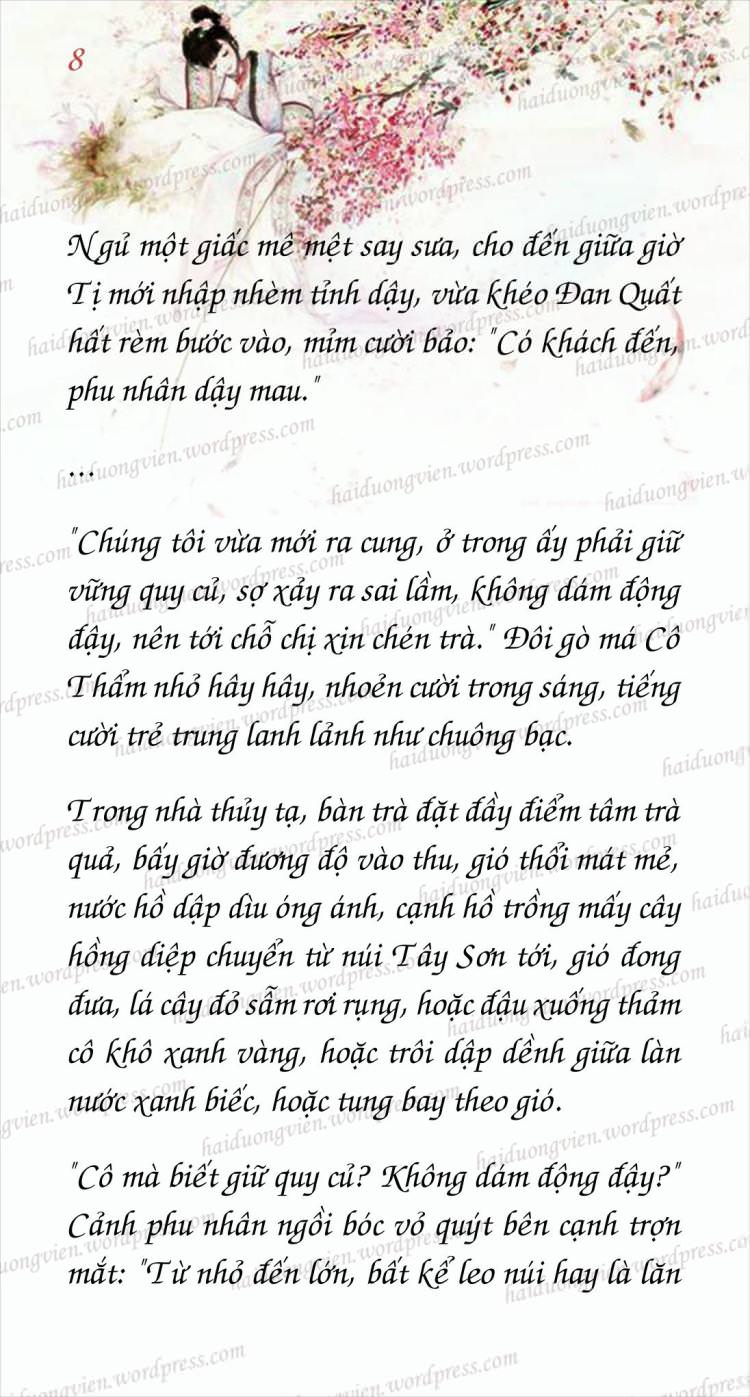 8

Ngủ một giấc mê mệt say sưa, cho đến giữa giờ Tị mới nhập nhèm tỉnh dậy, vừa khéo Đan Quất hất rèm bước vào, mỉm cười bảo: "Có khách đến, phu nhân dậy mau."

...

"Chúng tôi vừa mới ra cung, ở trong ấy phải giữ vững quy củ, sợ xảy ra sai lầm, không dám động đậy, nên tới chỗ chị xin chén trà." Đôi gò má Cô Thẩm nhỏ hây hây, nhoẻn cười trong sáng, tiếng cười trẻ trung lanh lảnh như chuông bạc.

Trong nhà thủy tạ, bàn trà đặt đầy điểm tâm trà quả, bấy giờ đương độ vào thu, gió thổi mát mẻ, nước hồ dập dìu óng ánh, cạnh hồ trồng mấy cây hồng diệp chuyển từ núi Tây Sơn tới, gió đong đưa, lá cây đỏ sẫm rơi rụng, hoặc đậu xuống thảm cỏ khô xanh vàng, hoặc trôi dập dềnh giữa làn nước xanh biếc, hoặc tung bay theo gió.

"Cô mà biết giữ quy củ? Không dám động đậy?" Cảnh phu nhân ngồi bóc vỏ quýt bên cạnh trợn mắt: "Từ nhỏ đến lớn, bất kể leo núi hay là lăn

haiduongvien.wordpress.com